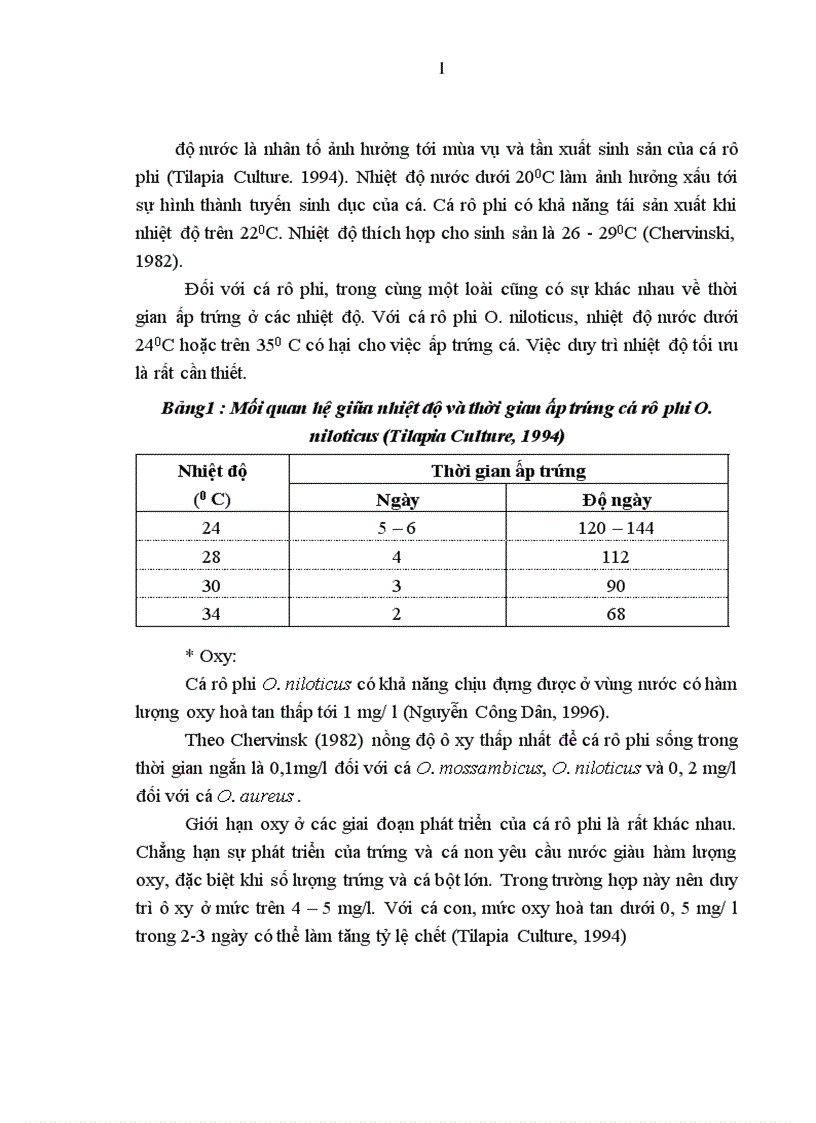 1

độ nước là nhân tố ảnh hưởng tới mùa vụ và tần xuất sinh sản của cá rô phi (Tilapia Culture. 1994). Nhiệt độ nước dưới $20^0$C làm ảnh hưởng xấu tới sự hình thành tuyến sinh dục của cá. Cá rô phi có khả năng tái sản xuất khi nhiệt độ trên $22^0$C. Nhiệt độ thích hợp cho sinh sản là 26 - $29^0$C (Chervinski, 1982).

Đối với cá rô phi, trong cùng một loài cũng có sự khác nhau về thời gian ấp trứng ở các nhiệt độ. Với cá rô phi O. niloticus, nhiệt độ nước dưới $24^0$C hoặc trên $35^0$ C có hại cho việc ấp trứng cá. Việc duy trì nhiệt độ tối ưu là rất cần thiết.

Bảng1 : Mối quan hệ giữa nhiệt độ và thời gian ấp trứng cá rô phi O. niloticus (Tilapia Culture, 1994)

| Nhiệt độ ($^0$ C) | Thời gian ấp trứng | |
|---|---|---|
| | Ngày | Độ ngày |
| 24 | 5 – 6 | 120 – 144 |
| 28 | 4 | 112 |
| 30 | 3 | 90 |
| 34 | 2 | 68 |

* Oxy:

Cá rô phi O. niloticus có khả năng chịu đựng được ở vùng nước có hàm lượng oxy hoà tan thấp tới 1 mg/ l (Nguyễn Công Dân, 1996).

Theo Chervinsk (1982) nồng độ ô xy thấp nhất để cá rô phi sống trong thời gian ngắn là 0,1mg/l đối với cá O. mossambicus, O. niloticus và 0, 2 mg/l đối với cá O. aureus .

Giới hạn oxy ở các giai đoạn phát triển của cá rô phi là rất khác nhau. Chẳng hạn sự phát triển của trứng và cá non yêu cầu nước giàu hàm lượng oxy, đặc biệt khi số lượng trứng và cá bột lớn. Trong trường hợp này nên duy trì ô xy ở mức trên 4 – 5 mg/l. Với cá con, mức oxy hoà tan dưới 0, 5 mg/ l trong 2-3 ngày có thể làm tăng tỷ lệ chết (Tilapia Culture, 1994)